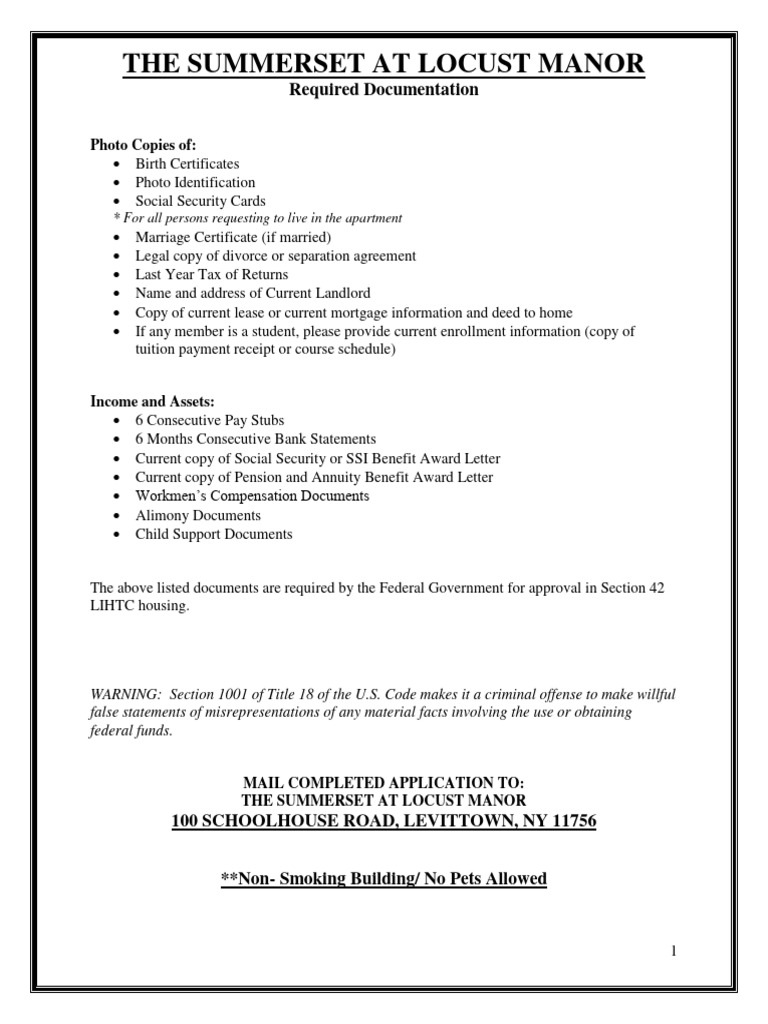 THE SUMMERSET AT LOCUST MANOR
Required Documentation

Photo Copies of:
• Birth Certificates
• Photo Identification
• Social Security Cards
* For all persons requesting to live in the apartment
• Marriage Certificate (if married)
• Legal copy of divorce or separation agreement
• Last Year Tax of Returns
• Name and address of Current Landlord
• Copy of current lease or current mortgage information and deed to home
• If any member is a student, please provide current enrollment information (copy of tuition payment receipt or course schedule)

Income and Assets:
• 6 Consecutive Pay Stubs
• 6 Months Consecutive Bank Statements
• Current copy of Social Security or SSI Benefit Award Letter
• Current copy of Pension and Annuity Benefit Award Letter
• Workmen's Compensation Documents
• Alimony Documents
• Child Support Documents

The above listed documents are required by the Federal Government for approval in Section 42 LIHTC housing.

WARNING: Section 1001 of Title 18 of the U.S. Code makes it a criminal offense to make willful false statements of misrepresentations of any material facts involving the use or obtaining federal funds.

MAIL COMPLETED APPLICATION TO:
THE SUMMERSET AT LOCUST MANOR
100 SCHOOLHOUSE ROAD, LEVITTOWN, NY 11756

**Non- Smoking Building/ No Pets Allowed

1